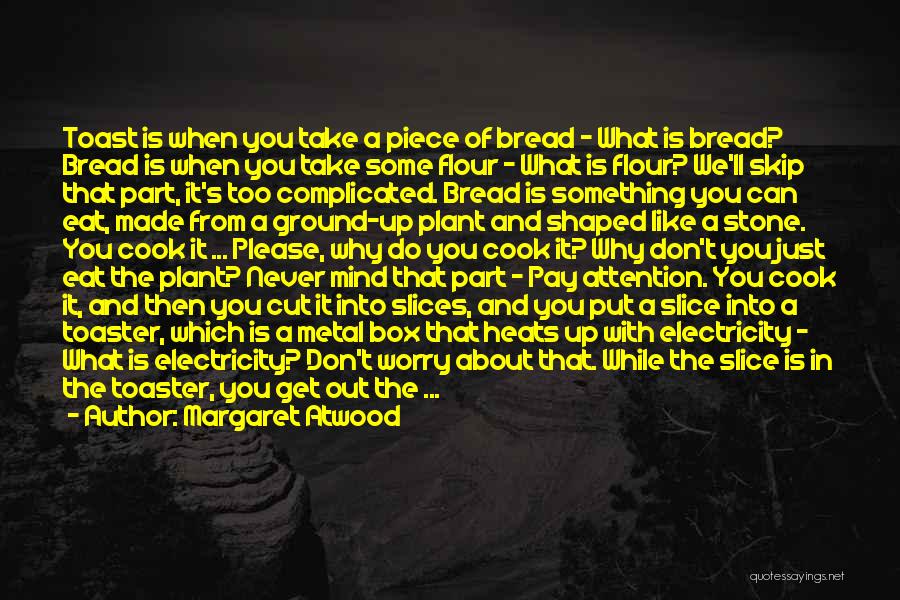 Toast is when you take a piece of bread - What is bread? Bread is when you take some flour - What is flour? We'll skip that part, it's too complicated. Bread is something you can eat, made from a ground-up plant and shaped like a stone. You cook it ... Please, why do you cook it? Why don't you just eat the plant? Never mind that part - Pay attention. You cook it, and then you cut it into slices, and you put a slice into a toaster, which is a metal box that heats up with electricity - What is electricity? Don't worry about that. While the slice is in the toaster, you get out the ...

- Author: Margaret Atwood

quotessayings.net